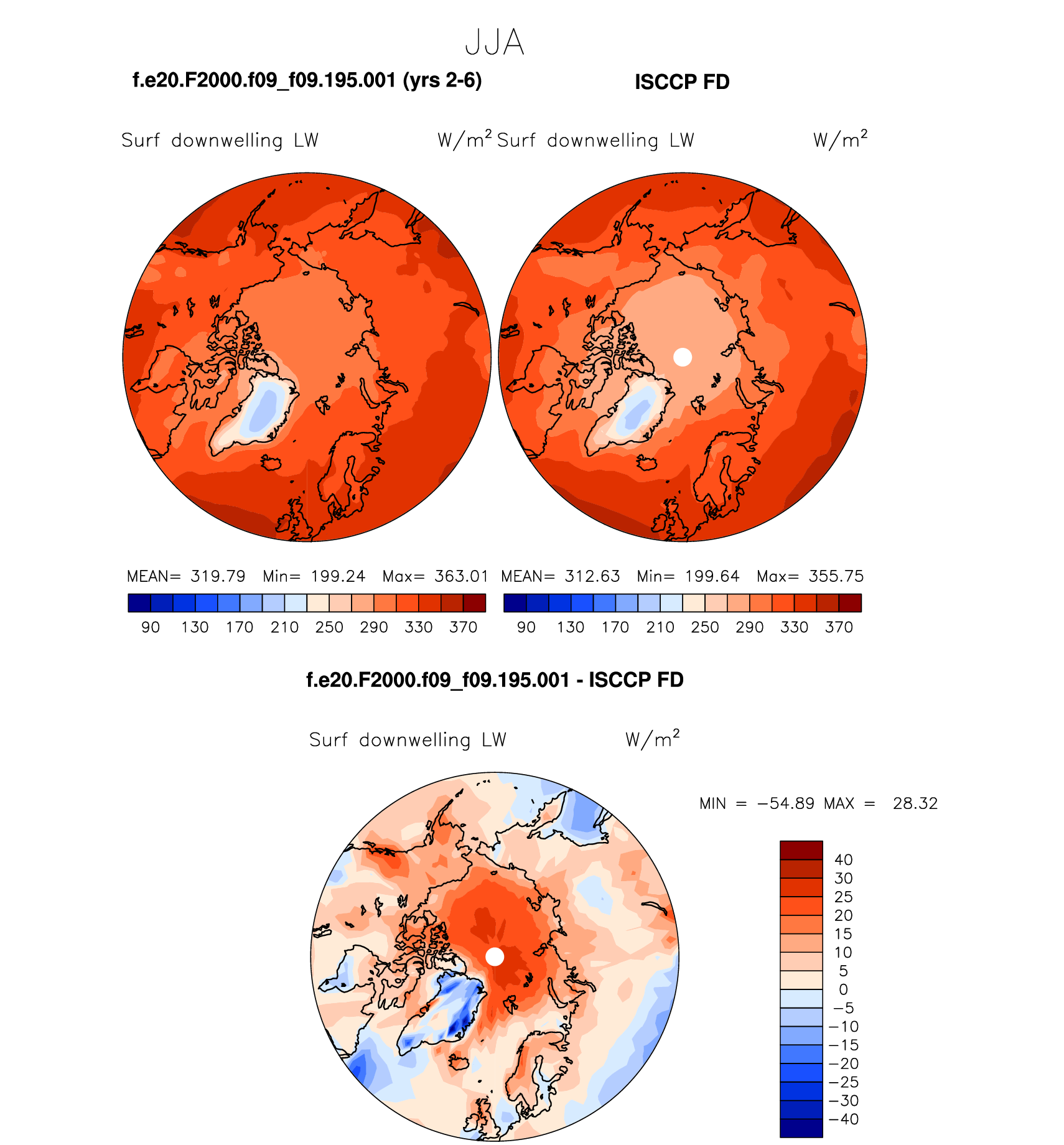 JJA

f.e20.F2000.f09_f09.195.001 (yrs 2-6)

ISCCP FD

Surf downwelling LW $W/m^2$

Surf downwelling LW $W/m^2$

MEAN= 319.79 Min= 199.24 Max= 363.01

90 130 170 210 250 290 330 370

MEAN= 312.63 Min= 199.64 Max= 355.75

90 130 170 210 250 290 330 370

f.e20.F2000.f09_f09.195.001 - ISCCP FD

Surf downwelling LW $W/m^2$

MIN = −54.89 MAX = 28.32

40
30
25
20
15
10
5
0
−5
−10
−15
−20
−25
−30
−40